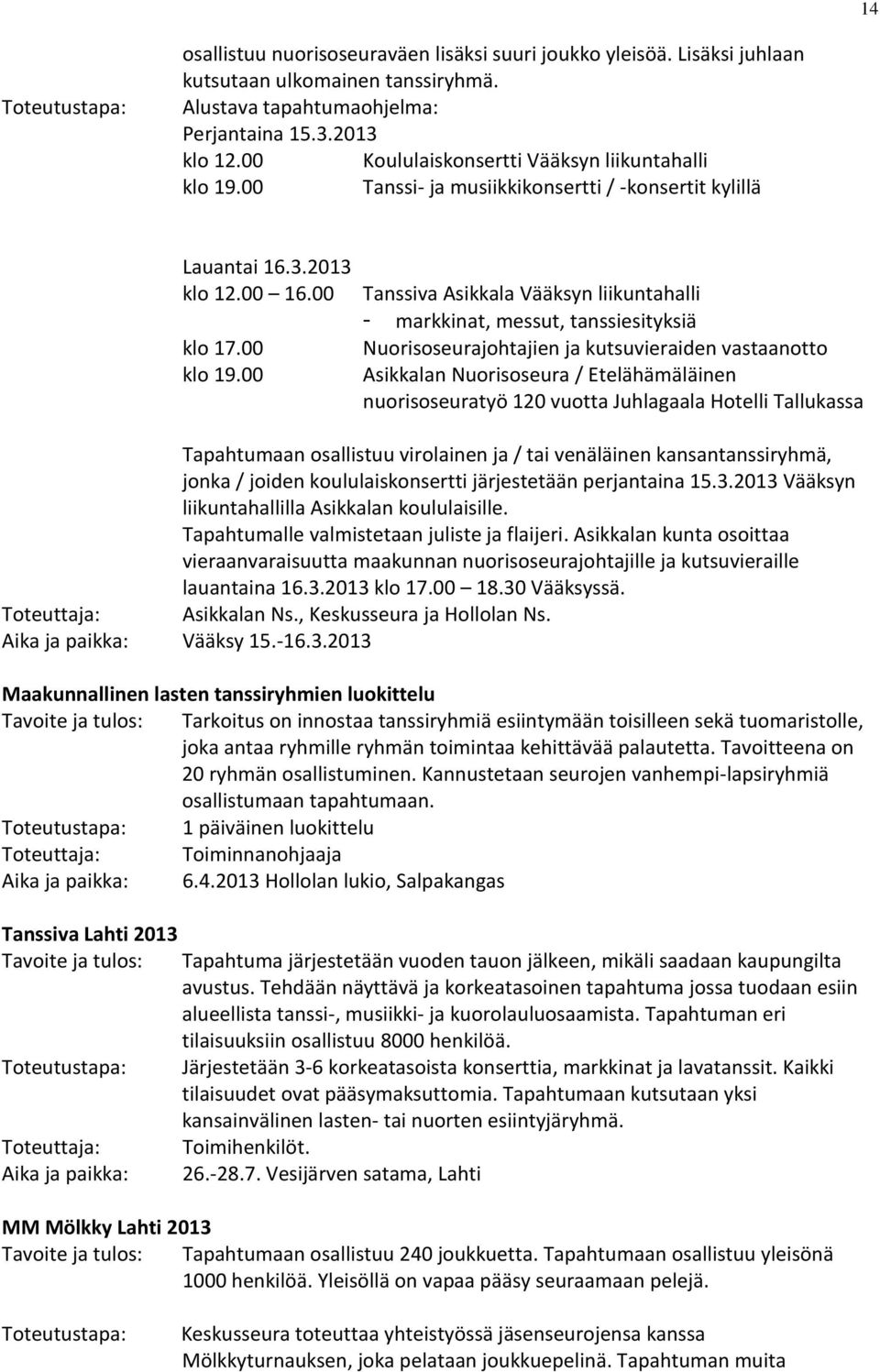 14

osallistuu nuorisoseuraväen lisäksi suuri joukko yleisöä. Lisäksi juhlaan kutsutaan ulkomainen tanssiryhmä.

Toteutustapa: Alustava tapahtumaohjelma:
Perjantaina 15.3.2013
klo 12.00 Koululaiskonsertti Vääksyn liikuntahalli
klo 19.00 Tanssi- ja musiikkikonsertti / -konsertit kylillä

Lauantai 16.3.2013
klo 12.00 – 16.00 Tanssiva Asikkala Vääksyn liikuntahalli
- markkinat, messut, tanssiesityksiä
klo 17.00 Nuorisoseurajohtajien ja kutsuvieraiden vastaanotto
klo 19.00 Asikkalan Nuorisoseura / Etelähämäläinen nuorisoseuratyö 120 vuotta Juhlagaala Hotelli Tallukassa

Tapahtumaan osallistuu virolainen ja / tai venäläinen kansantanssiryhmä, jonka / joiden koululaiskonsertti järjestetään perjantaina 15.3.2013 Vääksyn liikuntahallilla Asikkalan koululaisille.
Tapahtumalle valmistetaan juliste ja flaijeri. Asikkalan kunta osoittaa vieraanvaraisuutta maakunnan nuorisoseurajohtajille ja kutsuvieraille lauantaina 16.3.2013 klo 17.00 – 18.30 Vääksyssä.
Toteuttaja: Asikkalan Ns., Keskusseura ja Hollolan Ns.
Aika ja paikka: Vääksy 15.-16.3.2013

Maakunnallinen lasten tanssiryhmien luokittelu
Tavoite ja tulos: Tarkoitus on innostaa tanssiryhmiä esiintymään toisilleen sekä tuomaristolle, joka antaa ryhmille ryhmän toimintaa kehittävää palautetta. Tavoitteena on 20 ryhmän osallistuminen. Kannustetaan seurojen vanhempi-lapsiryhmiä osallistumaan tapahtumaan.
Toteutustapa: 1 päiväinen luokittelu
Toteuttaja: Toiminnanohjaaja
Aika ja paikka: 6.4.2013 Hollolan lukio, Salpakangas

Tanssiva Lahti 2013
Tavoite ja tulos: Tapahtuma järjestetään vuoden tauon jälkeen, mikäli saadaan kaupungilta avustus. Tehdään näyttävä ja korkeatasoinen tapahtuma jossa tuodaan esiin alueellista tanssi-, musiikki- ja kuorolauluosaamista. Tapahtuman eri tilaisuuksiin osallistuu 8000 henkilöä.
Toteutustapa: Järjestetään 3-6 korkeatasoista konserttia, markkinat ja lavatanssit. Kaikki tilaisuudet ovat pääsymaksuttomia. Tapahtumaan kutsutaan yksi kansainvälinen lasten- tai nuorten esiintyjäryhmä.
Toteuttaja: Toimihenkilöt.
Aika ja paikka: 26.-28.7. Vesijärven satama, Lahti

MM Mölkky Lahti 2013
Tavoite ja tulos: Tapahtumaan osallistuu 240 joukkuetta. Tapahtumaan osallistuu yleisönä 1000 henkilöä. Yleisöllä on vapaa pääsy seuraamaan pelejä.

Toteutustapa: Keskusseura toteuttaa yhteistyössä jäsenseurojensa kanssa Mölkkyturnauksen, joka pelataan joukkuepelinä. Tapahtuman muita